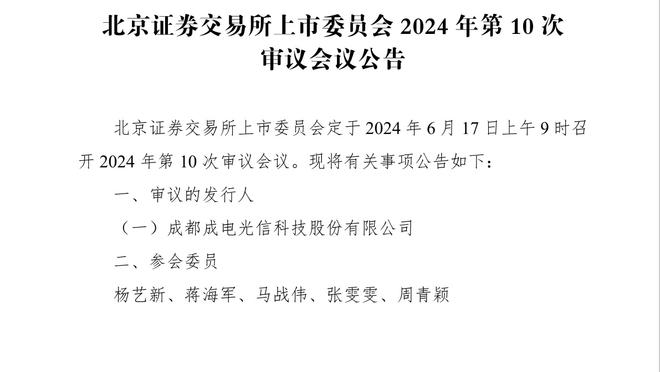 北京证券交易所上市委员会 2024 年第 10 次审议会议公告

北京证券交易所上市委员会定于 2024 年 6 月 17 日上午 9 时召开 2024 年第 10 次审议会议。现将有关事项公告如下：

一、审议的发行人

（一）成都成电光信科技股份有限公司

二、参会委员

杨艺新、蒋海军、马战伟、张雯雯、周青颖